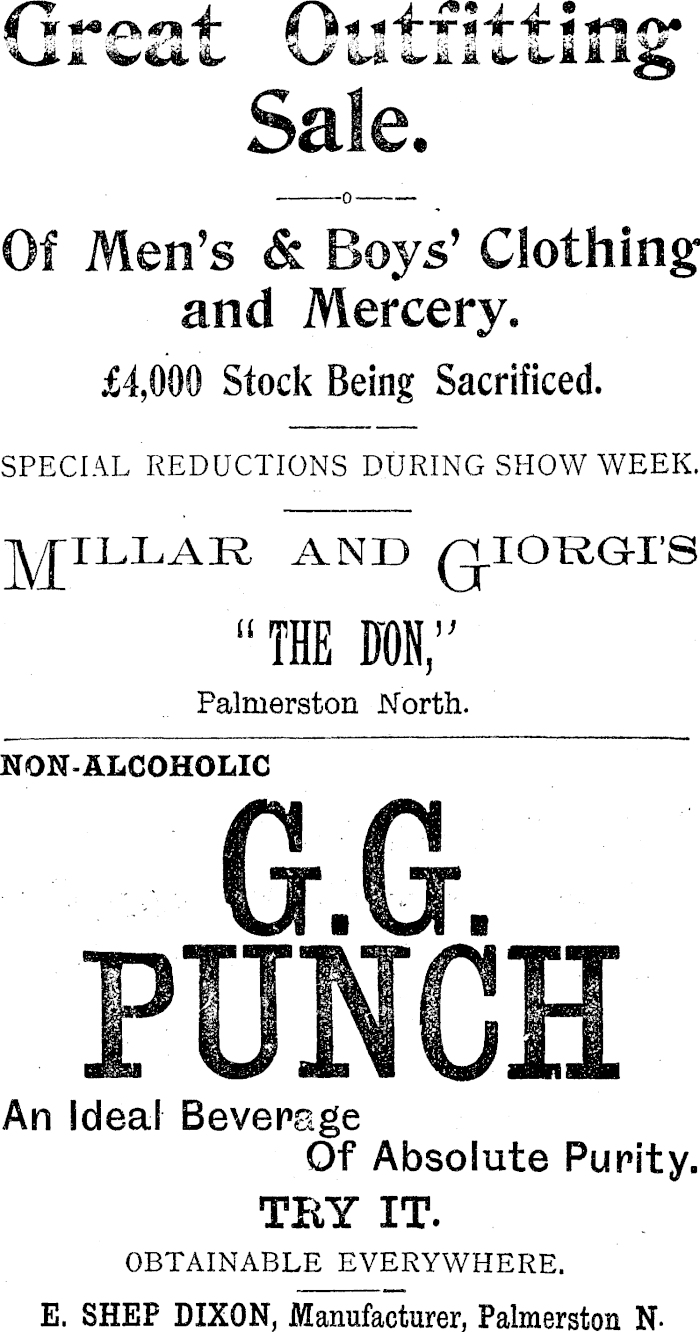 Great Outfitting Sale.

Of Men's & Boys' Clothing and Mercery.

£4,000 Stock Being Sacrificed.

SPECIAL REDUCTIONS DURING SHOW WEEK.

MILLAR AND GIORGI'S

"THE DON,"

Palmerston North.

NON-ALCOHOLIC

G.G. PUNCH

An Ideal Beverage Of Absolute Purity.

TRY IT.

OBTAINABLE EVERYWHERE.

E. SHEP DIXON, Manufacturer, Palmerston N.